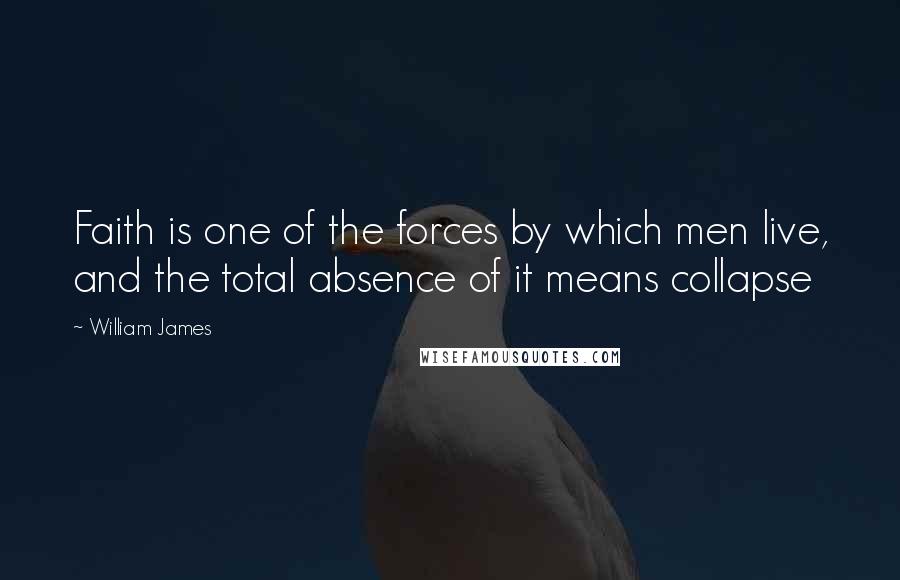 Faith is one of the forces by which men live, and the total absence of it means collapse

~ William James

WISEFAMOUSQUOTES.COM